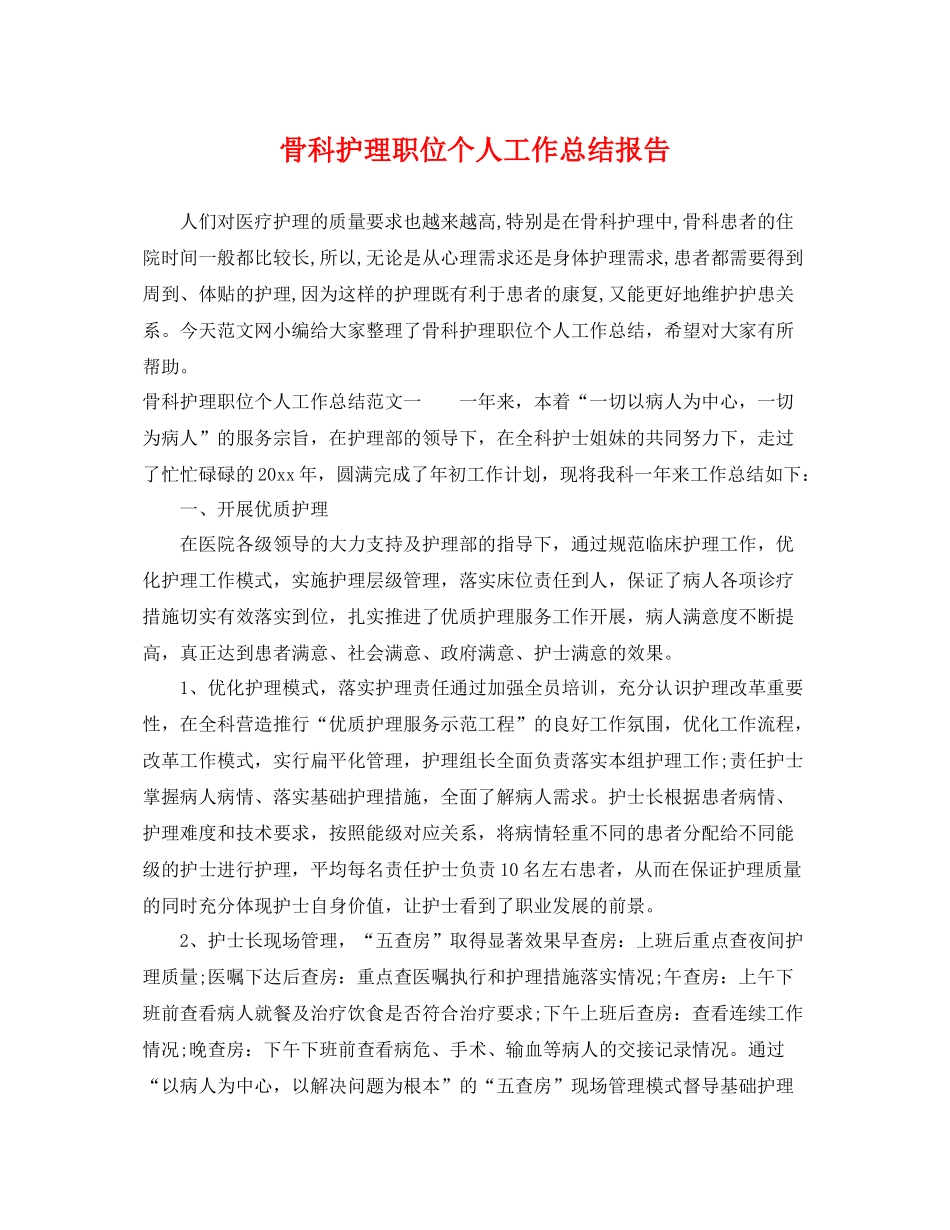 骨科护理职位个人工作总结报告

人们对医疗护理的质量要求也越来越高,特别是在骨科护理中,骨科患者的住院时间一般都比较长,所以,无论是从心理需求还是身体护理需求,患者都需要得到周到、体贴的护理,因为这样的护理既有利于患者的康复,又能更好地维护护患关系。今天范文网小编给大家整理了骨科护理职位个人工作总结，希望对大家有所帮助。

骨科护理职位个人工作总结范文一　　一年来，本着“一切以病人为中心，一切为病人”的服务宗旨，在护理部的领导下，在全科护士姐妹的共同努力下，走过了忙忙碌碌的20xx年，圆满完成了年初工作计划，现将我科一年来工作总结如下：

一、开展优质护理

在医院各级领导的大力支持及护理部的指导下，通过规范临床护理工作，优化护理工作模式，实施护理层级管理，落实床位责任到人，保证了病人各项诊疗措施切实有效落实到位，扎实推进了优质护理服务工作开展，病人满意度不断提高，真正达到患者满意、社会满意、政府满意、护士满意的效果。

1、优化护理模式，落实护理责任通过加强全员培训，充分认识护理改革重要性，在全科营造推行“优质护理服务示范工程”的良好工作氛围，优化工作流程，改革工作模式，实行扁平化管理，护理组长全面负责落实本组护理工作;责任护士掌握病人病情、落实基础护理措施，全面了解病人需求。护士长根据患者病情、护理难度和技术要求，按照能级对应关系，将病情轻重不同的患者分配给不同能级的护士进行护理，平均每名责任护士负责10名左右患者，从而在保证护理质量的同时充分体现护士自身价值，让护士看到了职业发展的前景。

2、护士长现场管理，“五查房”取得显著效果早查房：上班后重点查夜间护理质量;医嘱下达后查房：重点查医嘱执行和护理措施落实情况;午查房：上午下班前查看病人就餐及治疗饮食是否符合治疗要求;下午上班后查房：查看连续工作情况;晚查房：下午下班前查看病危、手术、输血等病人的交接记录情况。通过“以病人为中心，以解决问题为根本”的“五查房”现场管理模式督导基础护理